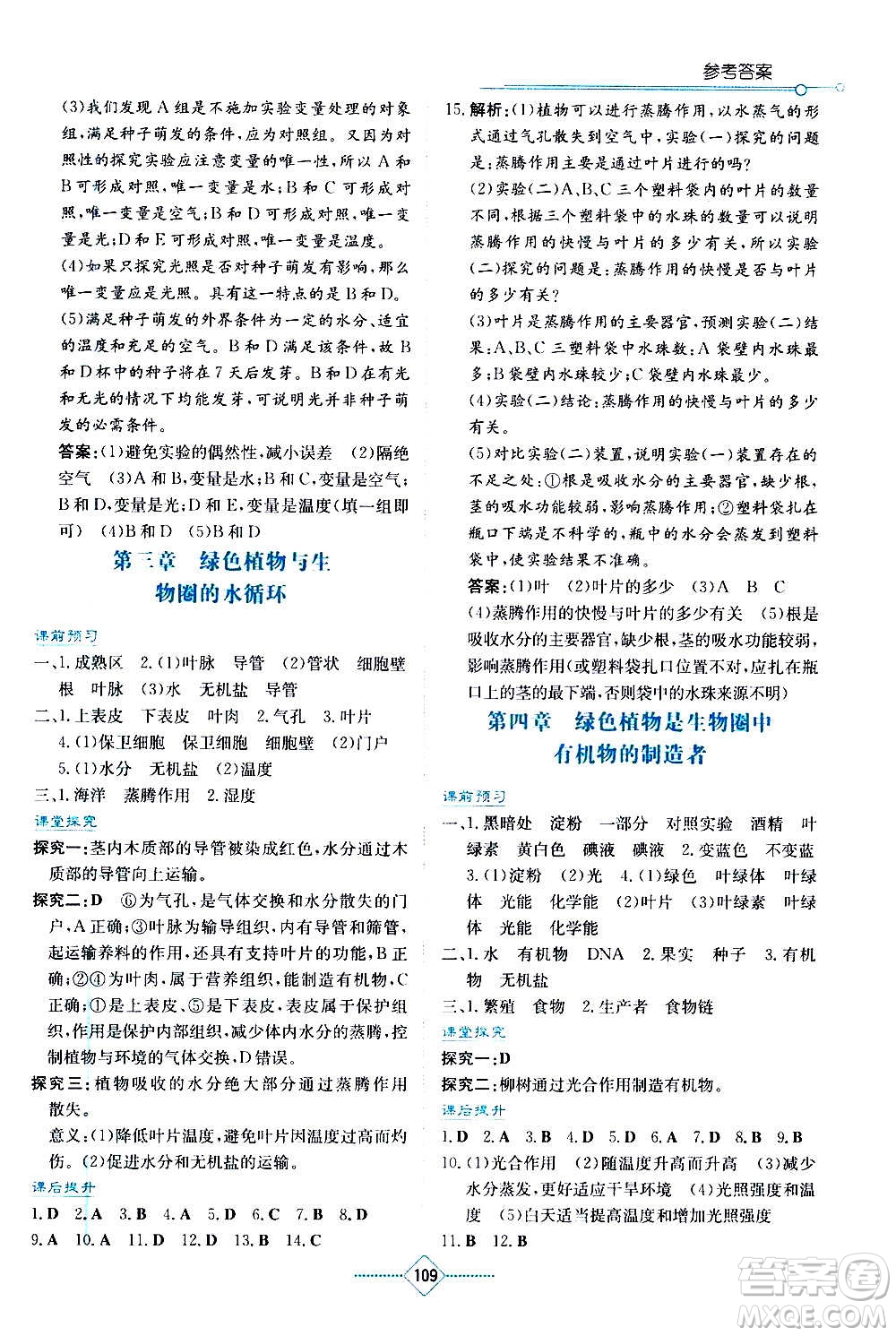 参考答案

(3)我们发现A组是不施加实验变量处理的对象组,满足种子萌发的条件,应为对照组。又因为对照性的探究实验应注意变量的唯一性,所以A和B可形成对照,唯一变量是水;B和C可形成对照,唯一变量是空气;B和D可形成对照,唯一变量是光;D和E可形成对照,唯一变量是温度。

(4)如果只探究光照是否对种子萌发有影响,那么唯一变量应是光照。具有这一特点的是B和D。

(5)满足种子萌发的外界条件为一定的水分、适宜的温度和充足的空气。B和D满足该条件,故B和D杯中的种子将在7天后发芽。B和D在有光和无光的情况下均能发芽,可说明光并非种子萌发的必需条件。

答案:(1)避免实验的偶然性,减小误差 (2)隔绝空气 (3)A和B,变量是水;B和C,变量是空气;B和D,变量是光;D和E,变量是温度(填一组即可) (4)B和D (5)B和D

第三章 绿色植物与生物圈的水循环

课前预习

一、1.成熟区 2.(1)叶脉 导管 (2)管状 细胞壁 根 叶脉 (3)水 无机盐 导管

二、1.上表皮 下表皮 叶肉 2.气孔 3.叶片 4.(1)保卫细胞 保卫细胞 细胞壁 (2)门户 5.(1)水分 无机盐 (2)温度

三、1.海洋 蒸腾作用 2.湿度

课堂探究

探究一:茎内木质部的导管被染成红色,水分通过木质部的导管向上运输。

探究二:D ⑥为气孔,是气体交换和水分散失的门户,A正确;③叶脉为输导组织,内有导管和筛管,起运输养料的作用,还具有支持叶片的功能,B正确;②④为叶肉,属于营养组织,能制造有机物,C正确;①是上表皮、⑤是下表皮,表皮属于保护组织,作用是保护内部组织,减少体内水分的蒸腾,控制植物与环境的气体交换,D错误。

探究三:植物吸收的水分绝大部分通过蒸腾作用散失。

意义:(1)降低叶片温度,避免叶片因温度过高而灼伤。(2)促进水分和无机盐的运输。

课后提升

1.D 2.A 3.B 4.A 5.D 6.C 7.B 8.D 9.A 10.A 11.D 12.D 13.B 14.C

15.解析:(1)植物可以进行蒸腾作用,以水蒸气的形式通过气孔散失到空气中,实验(一)探究的问题是:蒸腾作用主要是通过叶片进行的吗?

(2)实验(二)A、B、C三个塑料袋内的叶片的数量不同,根据三个塑料袋中的水珠的数量可以说明蒸腾作用的快慢与叶片的多少有关,所以实验(二)探究的问题是:蒸腾作用的快慢是否与叶片的多少有关?

(3)叶片是蒸腾作用的主要器官,预测实验(二)结果:A、B、C三塑料袋中水珠数:A袋壁内水珠最多;B袋壁内水珠较少;C袋壁内水珠最少。

(4)实验(二)结论:蒸腾作用的快慢与叶片的多少有关。

(5)对比实验(二)装置,说明实验(一)装置存在的不足之处:①根是吸收水分的主要器官,缺少根,茎的吸水功能较弱,影响蒸腾作用;②塑料袋扎在瓶口下端是不科学的,瓶中的水分会蒸发到塑料袋中,使实验结果不准确。

答案:(1)叶 (2)叶片的多少 (3)A B C (4)蒸腾作用的快慢与叶片的多少有关 (5)根是吸收水分的主要器官,缺少根,茎的吸水功能较弱,影响蒸腾作用(或塑料袋扎口位置不对,应扎在瓶口上的茎的最下端,否则袋中的水珠来源不明)

第四章 绿色植物是生物圈中有机物的制造者

课前预习

一、1.黑暗处 淀粉 一部分 对照实验 酒精 叶绿素 黄白色 碘液 碘液 2.变蓝色 不变蓝 3.(1)淀粉 (2)光 4.(1)绿色 叶绿体 叶绿体 光能 化学能 (2)叶片 (3)叶绿素 叶绿体 光能 化学能

二、1.水 有机物 DNA 2.果实 种子 3.有机物 无机盐

三、1.繁殖 食物 2.生产者 食物链

课堂探究

探究一:D

探究二:柳树通过光合作用制造有机物。

课后提升

1.D 2.A 3.B 4.D 5.D 6.A 7.D 8.B 9.B

10.(1)光合作用 (2)随温度升高而升高 (3)减少水分蒸发,更好适应干旱环境 (4)光照强度和温度 (5)白天适当提高温度和增加光照强度

11.B 12.B

109

答案圈 MXQE.COM